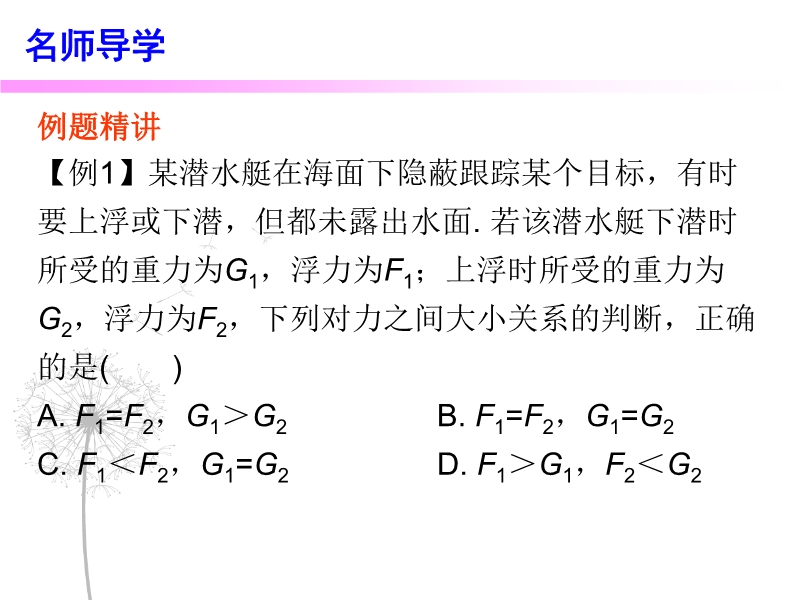 名师导学

例题精讲

【例1】某潜水艇在海面下隐蔽跟踪某个目标，有时要上浮或下潜，但都未露出水面. 若该潜水艇下潜时所受的重力为$G_1$，浮力为$F_1$；上浮时所受的重力为$G_2$，浮力为$F_2$，下列对力之间大小关系的判断，正确的是(　　)

A. $F_1=F_2$，$G_1>G_2$

B. $F_1=F_2$，$G_1=G_2$

C. $F_1<F_2$，$G_1=G_2$

D. $F_1>G_1$，$F_2<G_2$